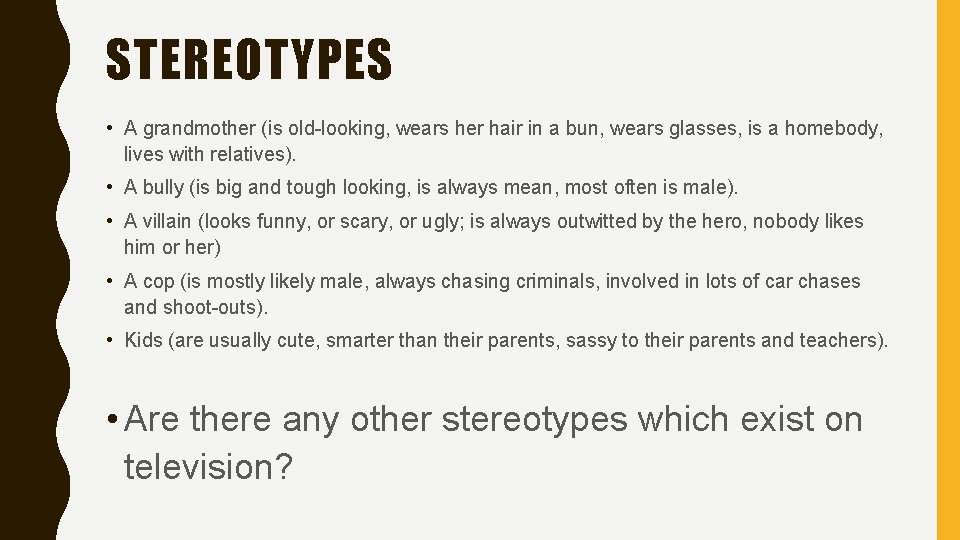 STEREOTYPES

• A grandmother (is old-looking, wears her hair in a bun, wears glasses, is a homebody, lives with relatives).

• A bully (is big and tough looking, is always mean, most often is male).

• A villain (looks funny, or scary, or ugly; is always outwitted by the hero, nobody likes him or her)

• A cop (is mostly likely male, always chasing criminals, involved in lots of car chases and shoot-outs).

• Kids (are usually cute, smarter than their parents, sassy to their parents and teachers).

• Are there any other stereotypes which exist on television?